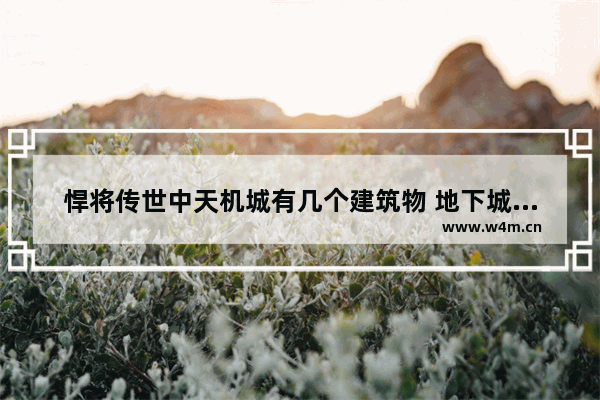 悍将传世中天机城有几个建筑物 地下城...
www.w4m.cn